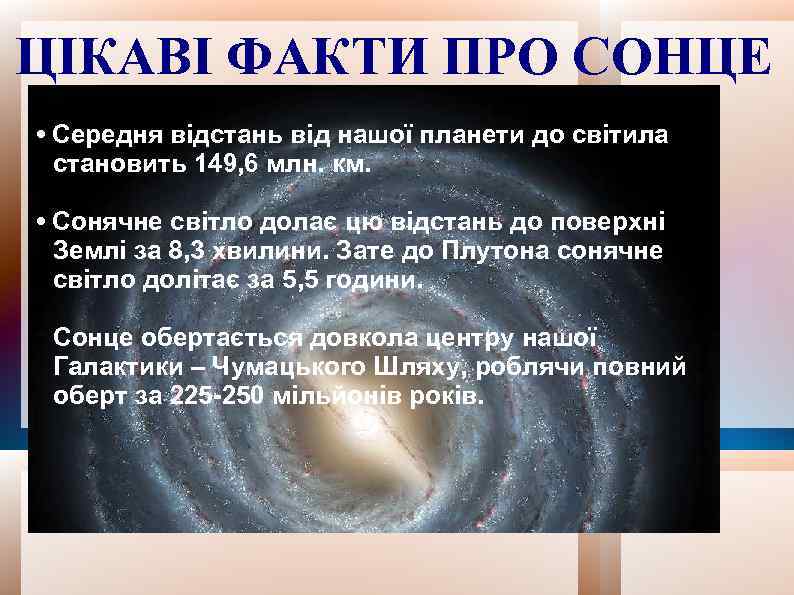 ЦІКАВІ ФАКТИ ПРО СОНЦЕ

• Середня відстань від нашої планети до світила становить 149,6 млн. км.

• Сонячне світло долає цю відстань до поверхні Землі за 8,3 хвилини. Зате до Плутона сонячне світло долітає за 5,5 години.

Сонце обертається довкола центру нашої Галактики – Чумацького Шляху, роблячи повний оберт за 225-250 мільйонів років.